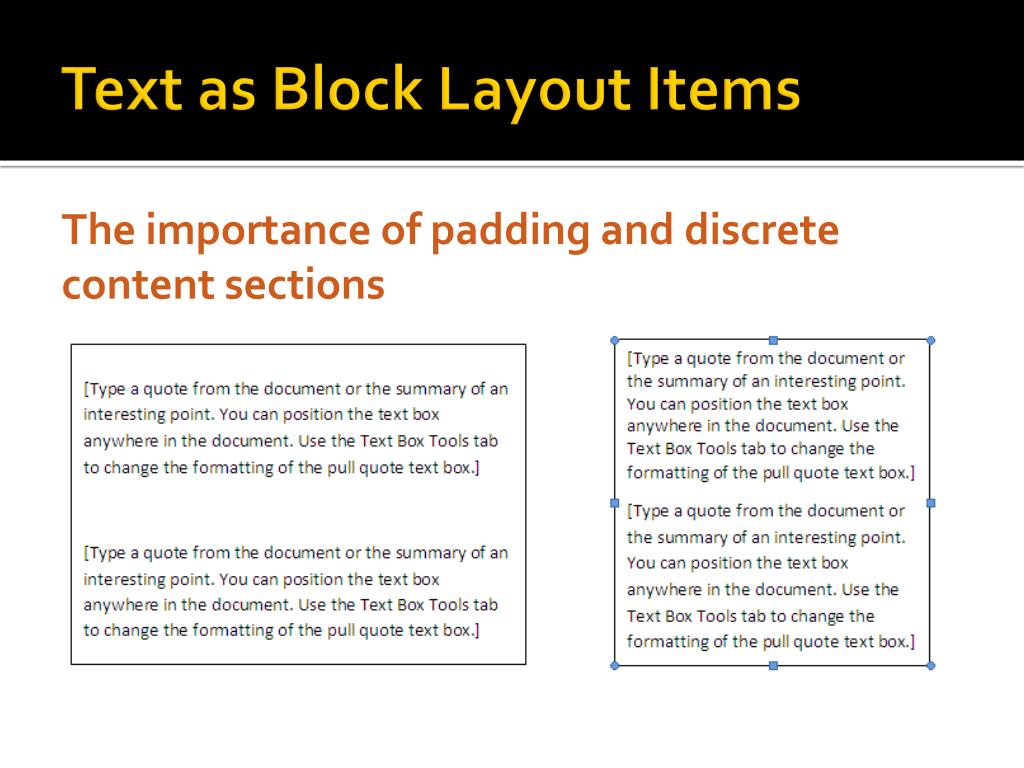 Text as Block Layout Items

The importance of padding and discrete content sections

[Type a quote from the document or the summary of an interesting point. You can position the text box anywhere in the document. Use the Text Box Tools tab to change the formatting of the pull quote text box.]

[Type a quote from the document or the summary of an interesting point. You can position the text box anywhere in the document. Use the Text Box Tools tab to change the formatting of the pull quote text box.]

[Type a quote from the document or the summary of an interesting point. You can position the text box anywhere in the document. Use the Text Box Tools tab to change the formatting of the pull quote text box.]

[Type a quote from the document or the summary of an interesting point. You can position the text box anywhere in the document. Use the Text Box Tools tab to change the formatting of the pull quote text box.]